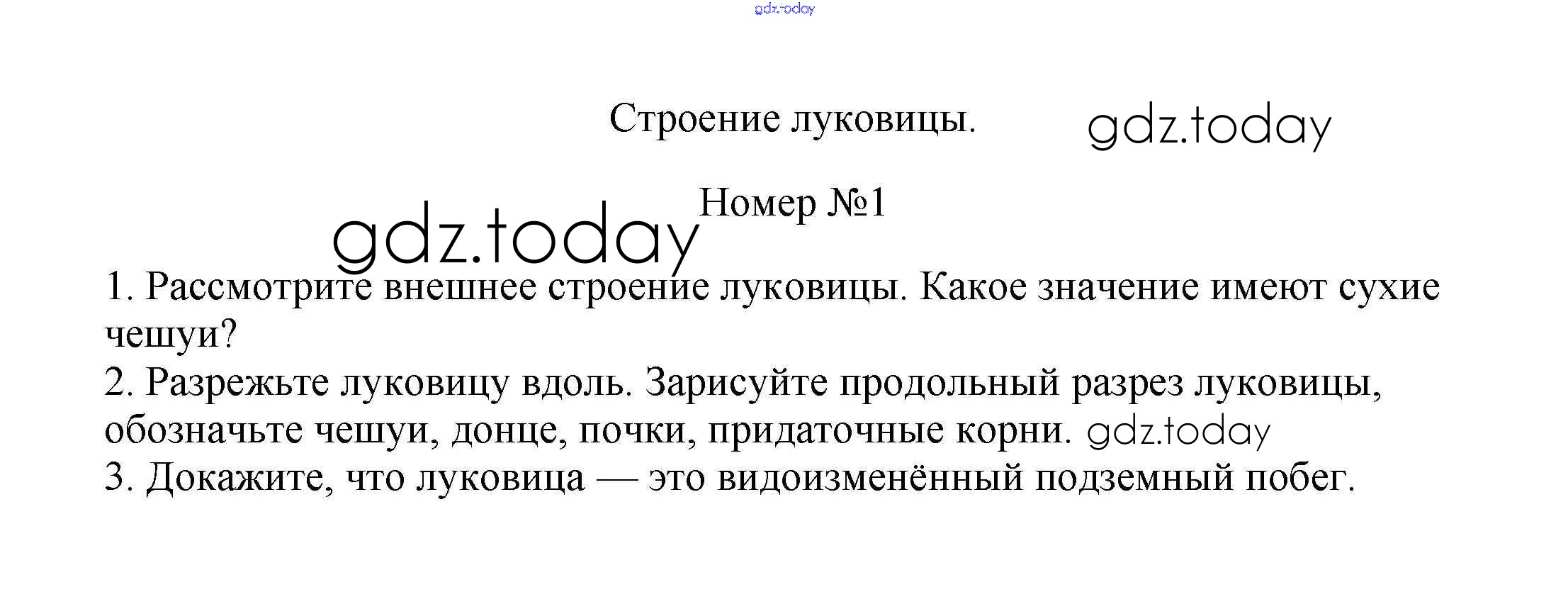 Строение луковицы.

Номер №1

1. Рассмотрите внешнее строение луковицы. Какое значение имеют сухие чешуи?
2. Разрежьте луковицу вдоль. Зарисуйте продольный разрез луковицы, обозначьте чешуи, донце, почки, придаточные корни.
3. Докажите, что луковица — это видоизменённый подземный побег.

gdz.today